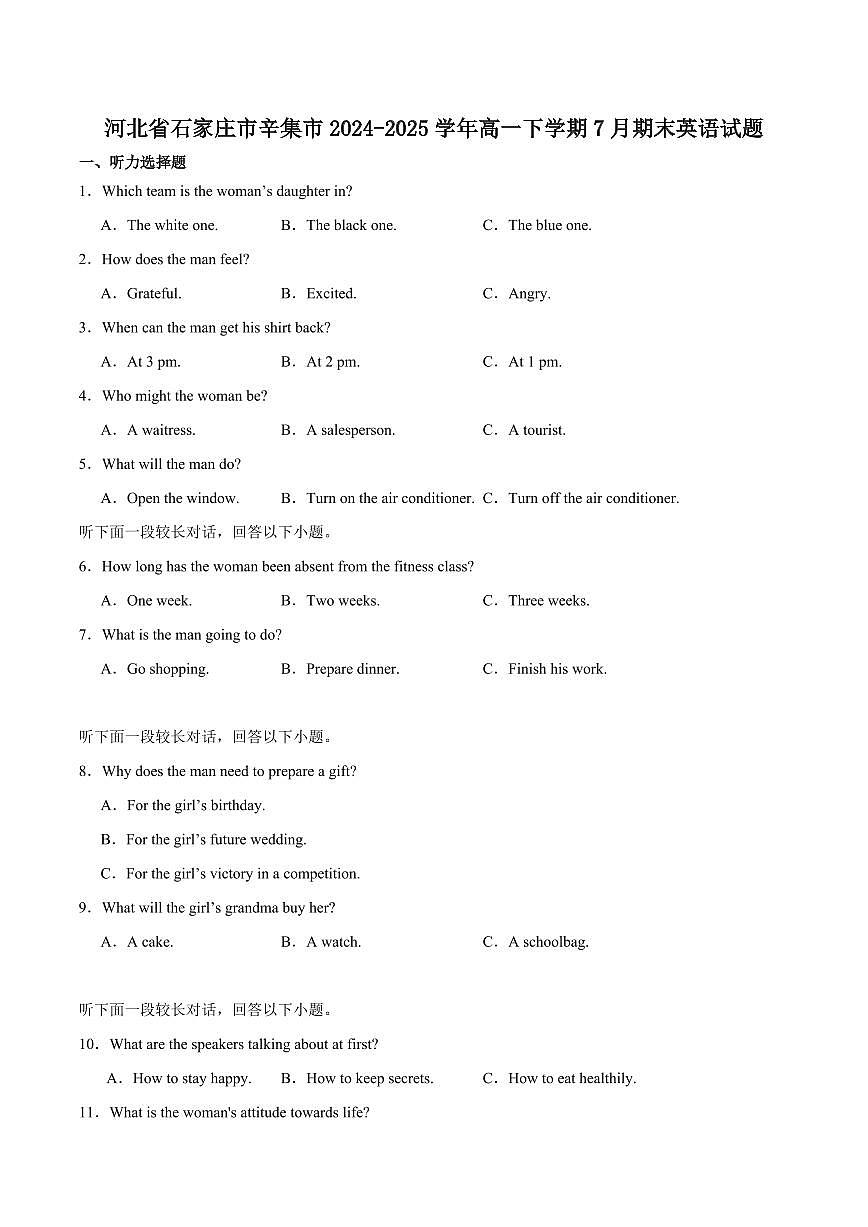 河北省石家庄市辛集市2024-2025学年高一下学期7月期末英语试题

一、听力选择题

1．Which team is the woman's daughter in?

A．The white one.　B．The black one.　C．The blue one.

2．How does the man feel?

A．Grateful.　B．Excited.　C．Angry.

3．When can the man get his shirt back?

A．At 3 pm.　B．At 2 pm.　C．At 1 pm.

4．Who might the woman be?

A．A waitress.　B．A salesperson.　C．A tourist.

5．What will the man do?

A．Open the window.　B．Turn on the air conditioner.　C．Turn off the air conditioner.

听下面一段较长对话，回答以下小题。

6．How long has the woman been absent from the fitness class?

A．One week.　B．Two weeks.　C．Three weeks.

7．What is the man going to do?

A．Go shopping.　B．Prepare dinner.　C．Finish his work.

听下面一段较长对话，回答以下小题。

8．Why does the man need to prepare a gift?

A．For the girl's birthday.

B．For the girl's future wedding.

C．For the girl's victory in a competition.

9．What will the girl's grandma buy her?

A．A cake.　B．A watch.　C．A schoolbag.

听下面一段较长对话，回答以下小题。

10．What are the speakers talking about at first?

A．How to stay happy.　B．How to keep secrets.　C．How to eat healthily.

11．What is the woman's attitude towards life?